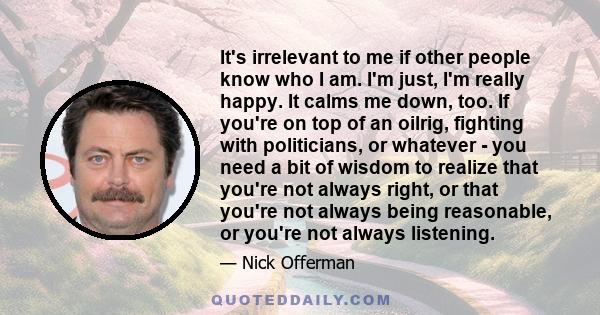 It's irrelevant to me if other people know who I am. I'm just, I'm really happy. It calms me down, too. If you're on top of an oilrig, fighting with politicians, or whatever - you need a bit of wisdom to realize that you're not always right, or that you're not always being reasonable, or you're not always listening.

— Nick Offerman

QUOTEDDAILY.COM